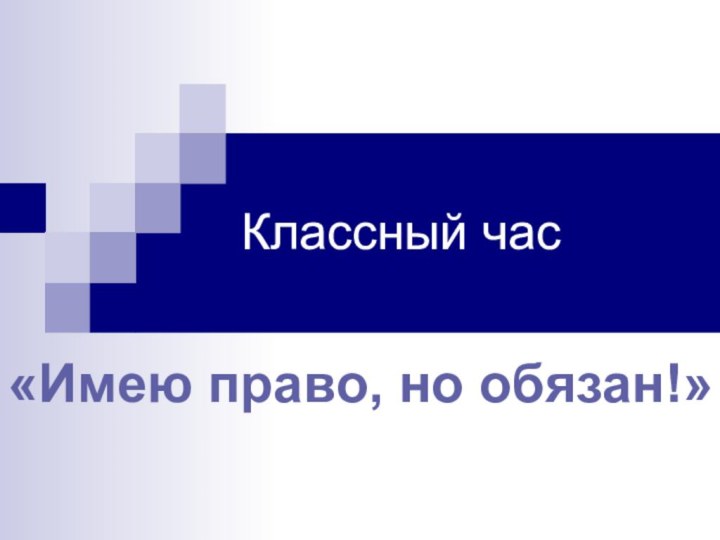 Классный час

«Имею право, но обязан!»